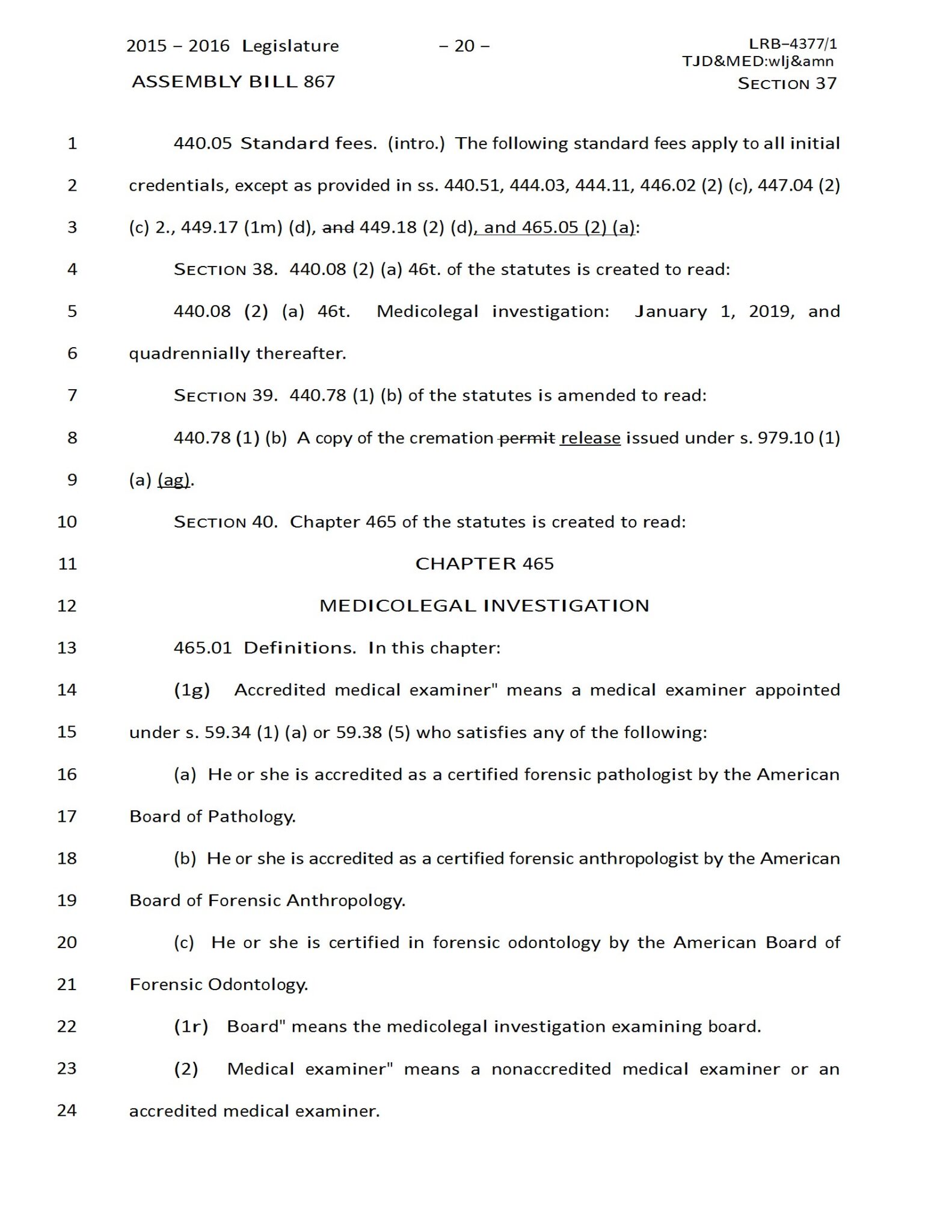 2015 – 2016 Legislature – 20 – LRB–4377/1
TJD&MED:wlj&amn
ASSEMBLY BILL 867 SECTION 37

1 440.05 Standard fees. (intro.) The following standard fees apply to all initial
2 credentials, except as provided in ss. 440.51, 444.03, 444.11, 446.02 (2) (c), 447.04 (2)
3 (c) 2., 449.17 (1m) (d), and 449.18 (2) (d), and 465.05 (2) (a):

4 SECTION 38. 440.08 (2) (a) 46t. of the statutes is created to read:

5 440.08 (2) (a) 46t. Medicolegal investigation: January 1, 2019, and
6 quadrennially thereafter.

7 SECTION 39. 440.78 (1) (b) of the statutes is amended to read:

8 440.78 (1) (b) A copy of the cremation permit release issued under s. 979.10 (1)
9 (a) (ag).

10 SECTION 40. Chapter 465 of the statutes is created to read:

11 CHAPTER 465

12 MEDICOLEGAL INVESTIGATION

13 465.01 Definitions. In this chapter:

14 (1g) Accredited medical examiner" means a medical examiner appointed
15 under s. 59.34 (1) (a) or 59.38 (5) who satisfies any of the following:

16 (a) He or she is accredited as a certified forensic pathologist by the American
17 Board of Pathology.

18 (b) He or she is accredited as a certified forensic anthropologist by the American
19 Board of Forensic Anthropology.

20 (c) He or she is certified in forensic odontology by the American Board of
21 Forensic Odontology.

22 (1r) Board" means the medicolegal investigation examining board.

23 (2) Medical examiner" means a nonaccredited medical examiner or an
24 accredited medical examiner.